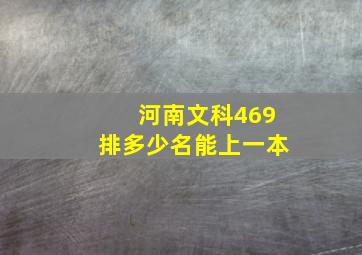 河南文科469
排多少名能上一本